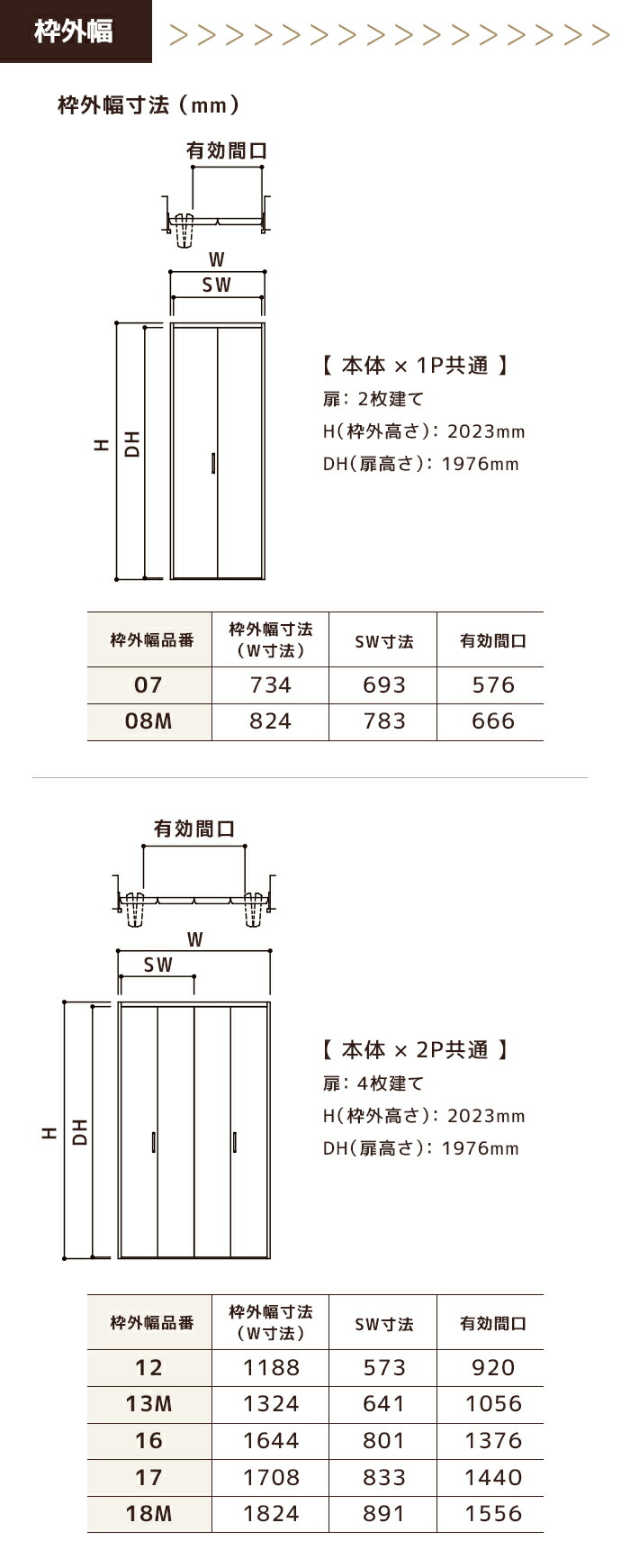 枠外幅 >>>>>>>>>>>>>>>>

枠外幅寸法（mm）

有効間口

W

SW

H

DH

【 本体 × 1P共通 】
扉：2枚建て
H（枠外高さ）：2023mm
DH（扉高さ）：1976mm

| 枠外幅品番 | 枠外幅寸法（W寸法） | SW寸法 | 有効間口 |
|---|---|---|---|
| 07 | 734 | 693 | 576 |
| 08M | 824 | 783 | 666 |

有効間口

W

SW

H

DH

【 本体 × 2P共通 】
扉：4枚建て
H（枠外高さ）：2023mm
DH（扉高さ）：1976mm

| 枠外幅品番 | 枠外幅寸法（W寸法） | SW寸法 | 有効間口 |
|---|---|---|---|
| 12 | 1188 | 573 | 920 |
| 13M | 1324 | 641 | 1056 |
| 16 | 1644 | 801 | 1376 |
| 17 | 1708 | 833 | 1440 |
| 18M | 1824 | 891 | 1556 |